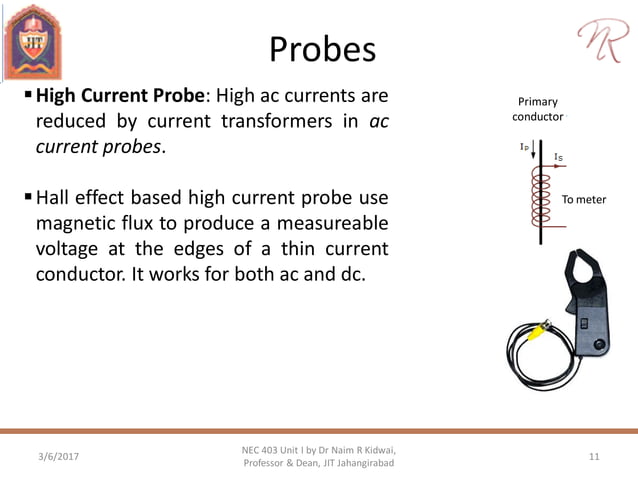 JIT

NR

Probes

▪ **High Current Probe**: High ac currents are reduced by current transformers in *ac current probes*.

▪ Hall effect based high current probe use magnetic flux to produce a measureable voltage at the edges of a thin current conductor. It works for both ac and dc.

Primary conductor

$I_P$

$I_S$

To meter

3/6/2017

NEC 403 Unit I by Dr Naim R Kidwai, Professor & Dean, JIT Jahangirabad

11